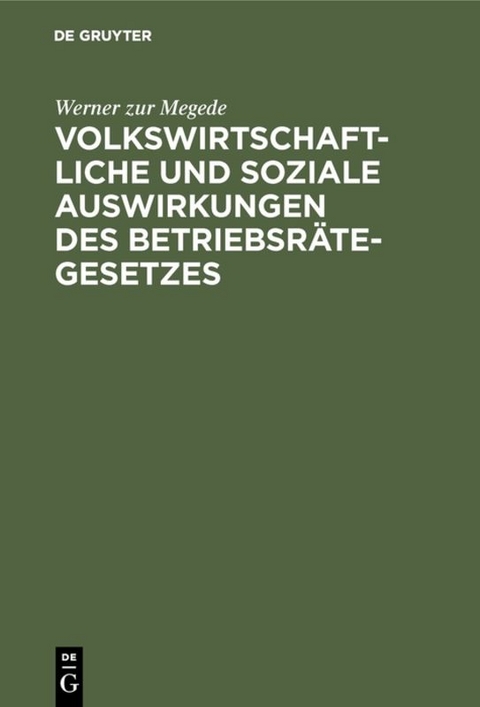 DE GRUYTER

Werner zur Megede

VOLKSWIRTSCHAFTLICHE UND SOZIALE AUSWIRKUNGEN DES BETRIEBSRÄTEGESETZES

DE
G